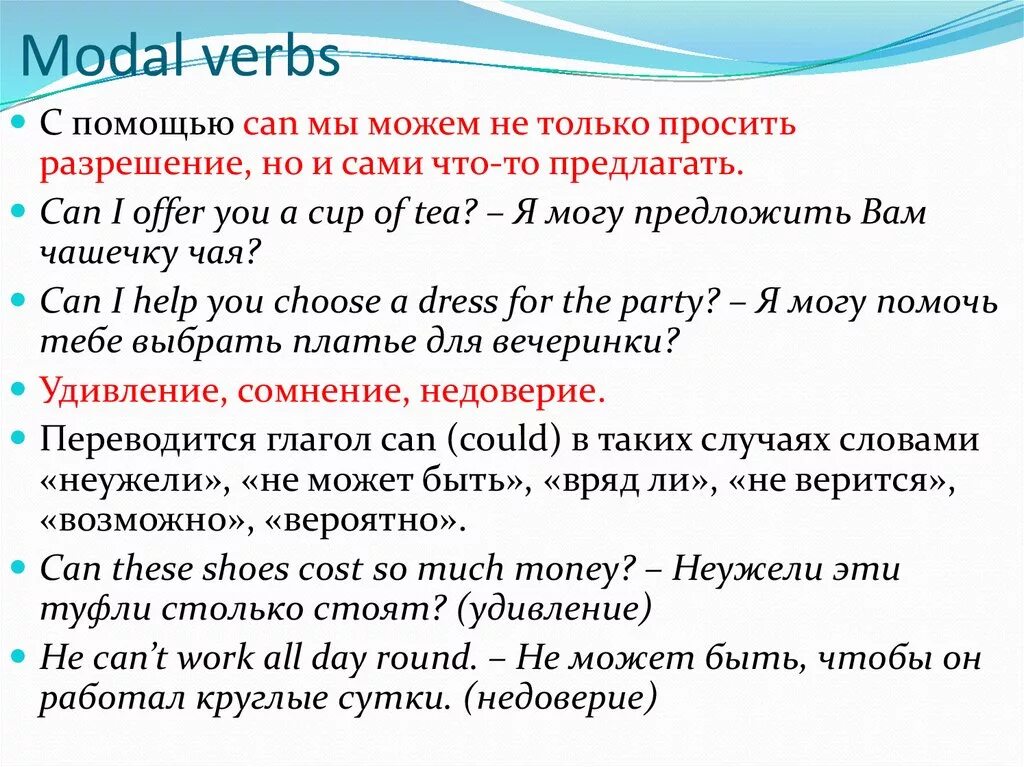 Modal verbs

С помощью can мы можем не только просить разрешение, но и сами что-то предлагать.

Can I offer you a cup of tea? – Я могу предложить Вам чашечку чая?

Can I help you choose a dress for the party? – Я могу помочь тебе выбрать платье для вечеринки?

Удивление, сомнение, недоверие.

Переводится глагол can (could) в таких случаях словами «неужели», «не может быть», «вряд ли», «не верится», «возможно», «вероятно».

Can these shoes cost so much money? – Неужели эти туфли столько стоят? (удивление)

He can't work all day round. – Не может быть, чтобы он работал круглые сутки. (недоверие)